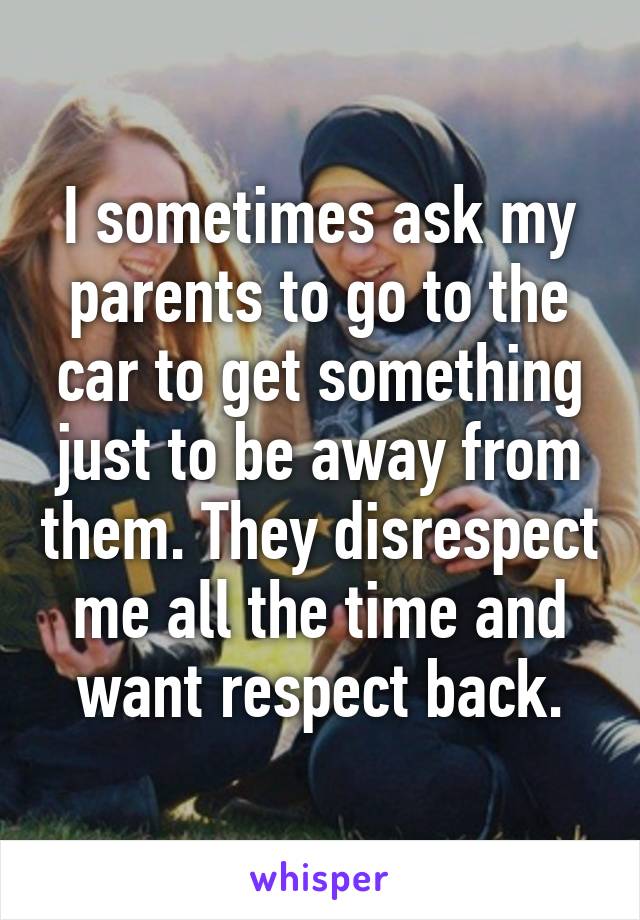 I sometimes ask my parents to go to the car to get something just to be away from them. They disrespect me all the time and want respect back.

whisper